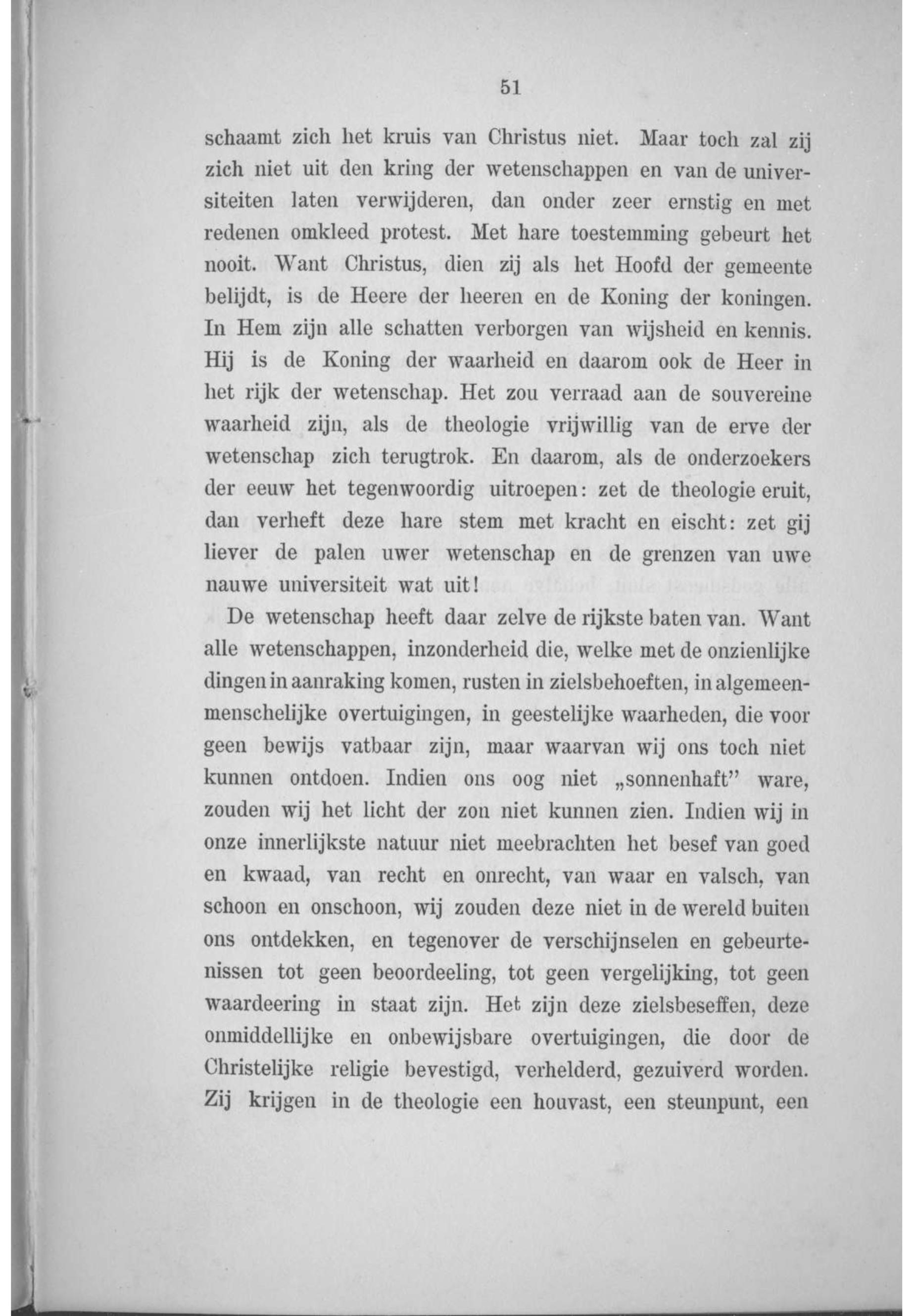 51

schaamt zich het kruis van Christus niet. Maar toch zal zij zich niet uit den kring der wetenschappen en van de universiteiten laten verwijderen, dan onder zeer ernstig en met redenen omkleed protest. Met hare toestemming gebeurt het nooit. Want Christus, dien zij als het Hoofd der gemeente belijdt, is de Heere der heeren en de Koning der koningen. In Hem zijn alle schatten verborgen van wijsheid en kennis. Hij is de Koning der waarheid en daarom ook de Heer in het rijk der wetenschap. Het zou verraad aan de souvereine waarheid zijn, als de theologie vrijwillig van de erve der wetenschap zich terugtrok. En daarom, als de onderzoekers der eeuw het tegenwoordig uitroepen: zet de theologie eruit, dan verheft deze hare stem met kracht en eischt: zet gij liever de palen uwer wetenschap en de grenzen van uwe nauwe universiteit wat uit!

De wetenschap heeft daar zelve de rijkste baten van. Want alle wetenschappen, inzonderheid die, welke met de onzienlijke dingen in aanraking komen, rusten in zielsbehoeften, in algemeenmenschelijke overtuigingen, in geestelijke waarheden, die voor geen bewijs vatbaar zijn, maar waarvan wij ons toch niet kunnen ontdoen. Indien ons oog niet „sonnenhaft" ware, zouden wij het licht der zon niet kunnen zien. Indien wij in onze innerlijkste natuur niet meebrachten het besef van goed en kwaad, van recht en onrecht, van waar en valsch, van schoon en onschoon, wij zouden deze niet in de wereld buiten ons ontdekken, en tegenover de verschijnselen en gebeurtenissen tot geen beoordeeling, tot geen vergelijking, tot geen waardeering in staat zijn. Het zijn deze zielsbeseffen, deze onmiddellijke en onbewijsbare overtuigingen, die door de Christelijke religie bevestigd, verhelderd, gezuiverd worden. Zij krijgen in de theologie een houvast, een steunpunt, een